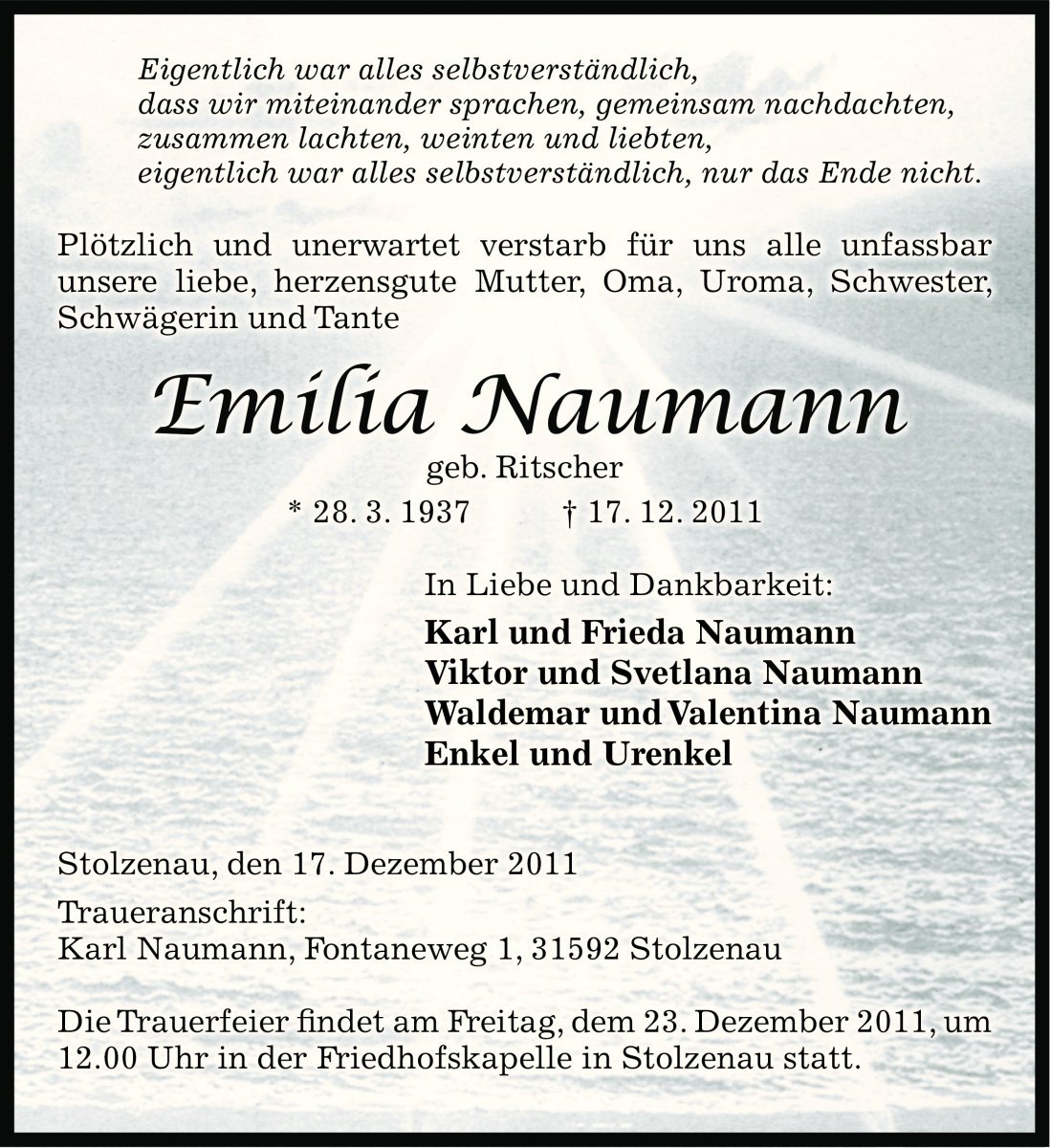 Eigentlich war alles selbstverständlich,
dass wir miteinander sprachen, gemeinsam nachdachten,
zusammen lachten, weinten und liebten,
eigentlich war alles selbstverständlich, nur das Ende nicht.

Plötzlich und unerwartet verstarb für uns alle unfassbar unsere liebe, herzensgute Mutter, Oma, Uroma, Schwester, Schwägerin und Tante

Emilia Naumann

geb. Ritscher

* 28. 3. 1937 † 17. 12. 2011

In Liebe und Dankbarkeit:

Karl und Frieda Naumann
Viktor und Svetlana Naumann
Waldemar und Valentina Naumann
Enkel und Urenkel

Stolzenau, den 17. Dezember 2011

Traueranschrift:
Karl Naumann, Fontaneweg 1, 31592 Stolzenau

Die Trauerfeier findet am Freitag, dem 23. Dezember 2011, um 12.00 Uhr in der Friedhofskapelle in Stolzenau statt.